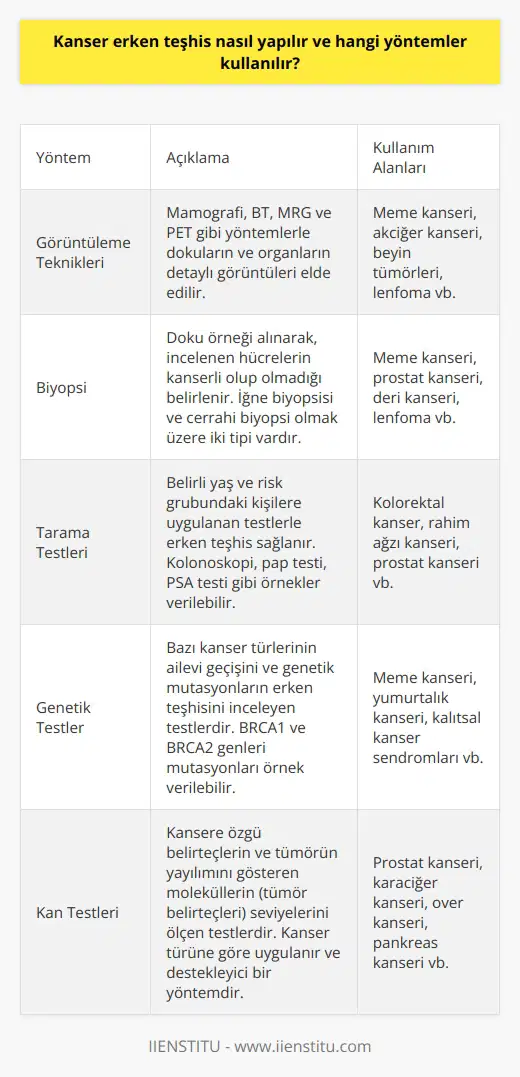 Kanser erken teşhis nasıl yapılır ve hangi yöntemler kullanılır?

| Yöntem | Açıklama | Kullanım Alanları |
|---|---|---|
| Görüntüleme Teknikleri | Mamografi, BT, MRG ve PET gibi yöntemlerle dokuların ve organların detaylı görüntüleri elde edilir. | Meme kanseri, akciğer kanseri, beyin tümörleri, lenfoma vb. |
| Biyopsi | Doku örneği alınarak, incelenen hücrelerin kanserli olup olmadığı belirlenir. İğne biyopsisi ve cerrahi biyopsi olmak üzere iki tipi vardır. | Meme kanseri, prostat kanseri, deri kanseri, lenfoma vb. |
| Tarama Testleri | Belirli yaş ve risk grubundaki kişilere uygulanan testlerle erken teşhis sağlanır. Kolonoskopi, pap testi, PSA testi gibi örnekler verilebilir. | Kolorektal kanser, rahim ağzı kanseri, prostat kanseri vb. |
| Genetik Testler | Bazı kanser türlerinin ailevi geçişini ve genetik mutasyonların erken teşhisini inceleyen testlerdir. BRCA1 ve BRCA2 genleri mutasyonları örnek verilebilir. | Meme kanseri, yumurtalık kanseri, kalıtsal kanser sendromları vb. |
| Kan Testleri | Kansere özgü belirteçlerin ve tümörün yayılımını gösteren moleküllerin (tümör belirteçleri) seviyelerini ölçen testlerdir. Kanser türüne göre uygulanır ve destekleyici bir yöntemdir. | Prostat kanseri, karaciğer kanseri, over kanseri, pankreas kanseri vb. |

IIENSTITU - www.iienstitu.com